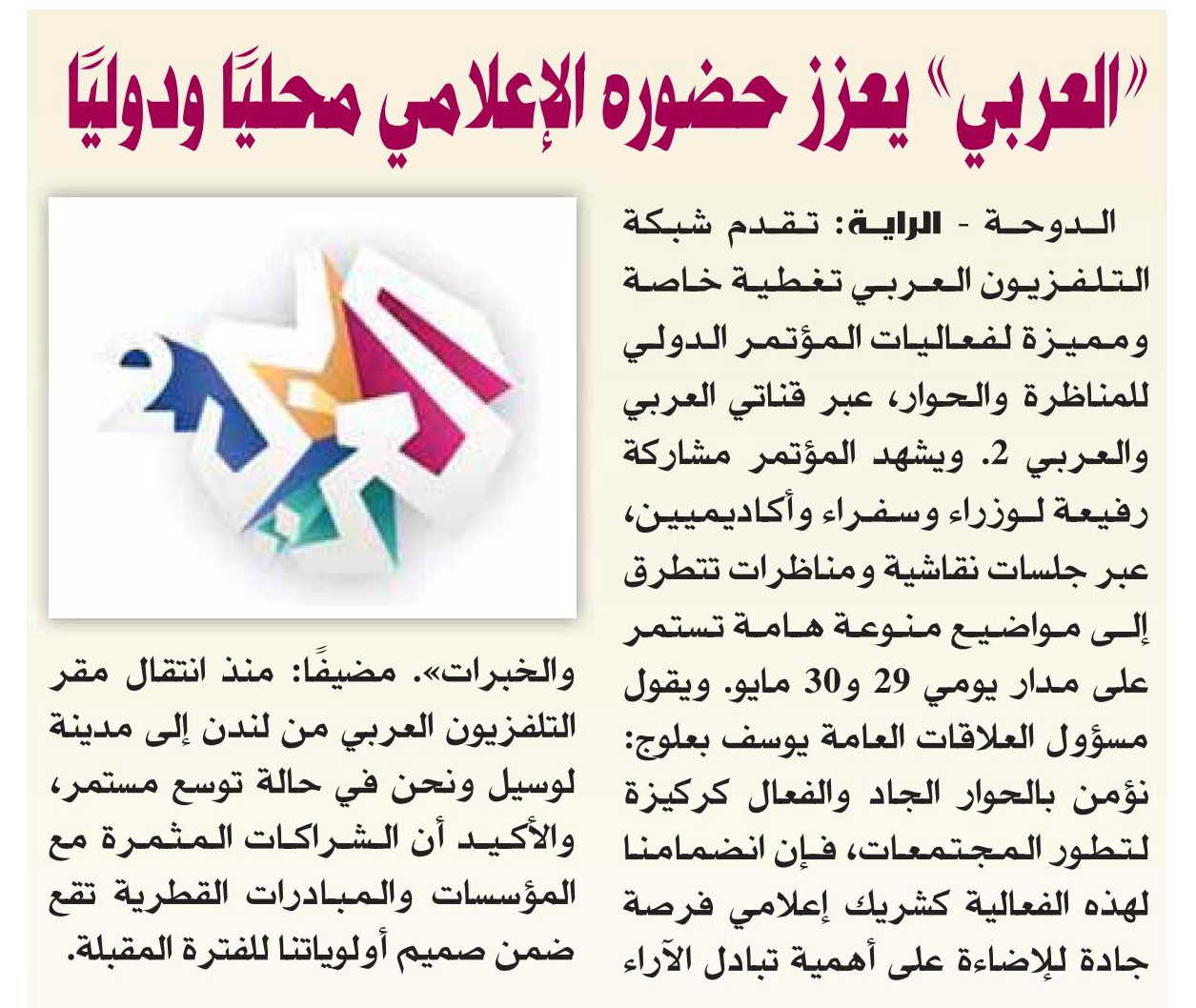 «العربي» يعزز حضوره الإعلامي محليًا ودوليًا

الدوحة - الراية: تقدم شبكة التلفزيون العربي تغطية خاصة ومميزة لفعاليات المؤتمر الدولي للمناظرة والحوار، عبر قناتي العربي والعربي 2. ويشهد المؤتمر مشاركة رفيعة لوزراء وسفراء وأكاديميين، عبر جلسات نقاشية ومناظرات تتطرق إلى مواضيع منوعة هامة تستمر على مدار يومي 29 و30 مايو. ويقول مسؤول العلاقات العامة يوسف بعلوج: نؤمن بالحوار الجاد والفعال كركيزة لتطور المجتمعات، فإن انضمامنا لهذه الفعالية كشريك إعلامي فرصة جادة للإضاءة على أهمية تبادل الآراء والخبرات». مضيفًا: منذ انتقال مقر التلفزيون العربي من لندن إلى مدينة لوسيل ونحن في حالة توسع مستمر، والأكيد أن الشراكات المثمرة مع المؤسسات والمبادرات القطرية تقع ضمن صميم أولوياتنا للفترة المقبلة.